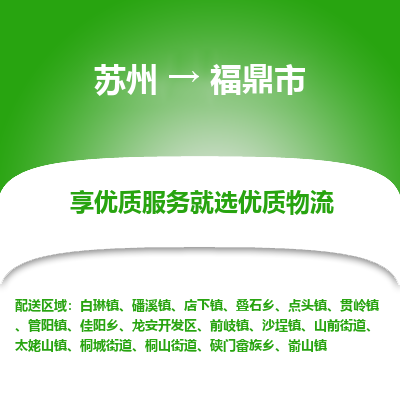 苏州 → 福鼎市

享优质服务就选优质物流

配送区域：白琳镇、磻溪镇、店下镇、叠石乡、点头镇、贯岭镇、管阳镇、佳阳乡、龙安开发区、前岐镇、沙埕镇、山前街道、太姥山镇、桐城街道、桐山街道、硖门畲族乡、嵛山镇